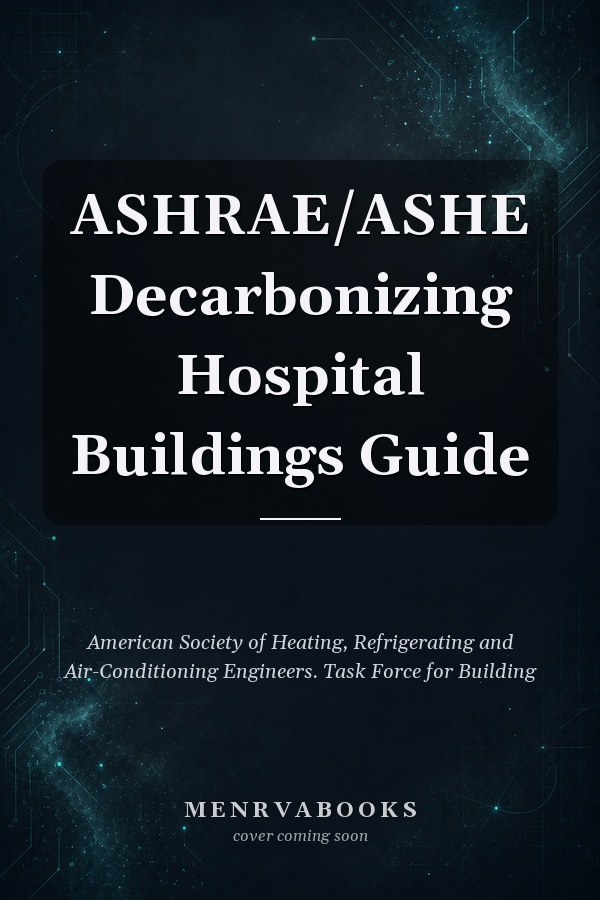 ASHRAE/ASHE Decarbonizing Hospital Buildings Guide

American Society of Heating, Refrigerating and Air-Conditioning Engineers. Task Force for Building

MENRVABOOKS
cover coming soon